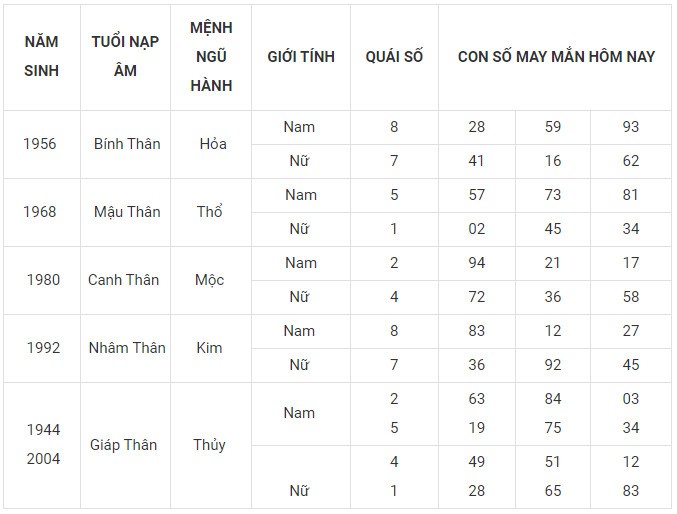 | NĂM SINH | TUỔI NẠP ÂM | MỆNH NGŨ HÀNH | GIỚI TÍNH | QUÁI SỐ | CON SỐ MAY MẮN HÔM NAY | | |
|---|---|---|---|---|---|---|---|
| 1956 | Bính Thân | Hỏa | Nam | 8 | 28 | 59 | 93 |
| | | | Nữ | 7 | 41 | 16 | 62 |
| 1968 | Mậu Thân | Thổ | Nam | 5 | 57 | 73 | 81 |
| | | | Nữ | 1 | 02 | 45 | 34 |
| 1980 | Canh Thân | Mộc | Nam | 2 | 94 | 21 | 17 |
| | | | Nữ | 4 | 72 | 36 | 58 |
| 1992 | Nhâm Thân | Kim | Nam | 8 | 83 | 12 | 27 |
| | | | Nữ | 7 | 36 | 92 | 45 |
| 1944 2004 | Giáp Thân | Thủy | Nam | 2 5 | 63 19 | 84 75 | 03 34 |
| | | | Nữ | 4 1 | 49 28 | 51 65 | 12 83 |